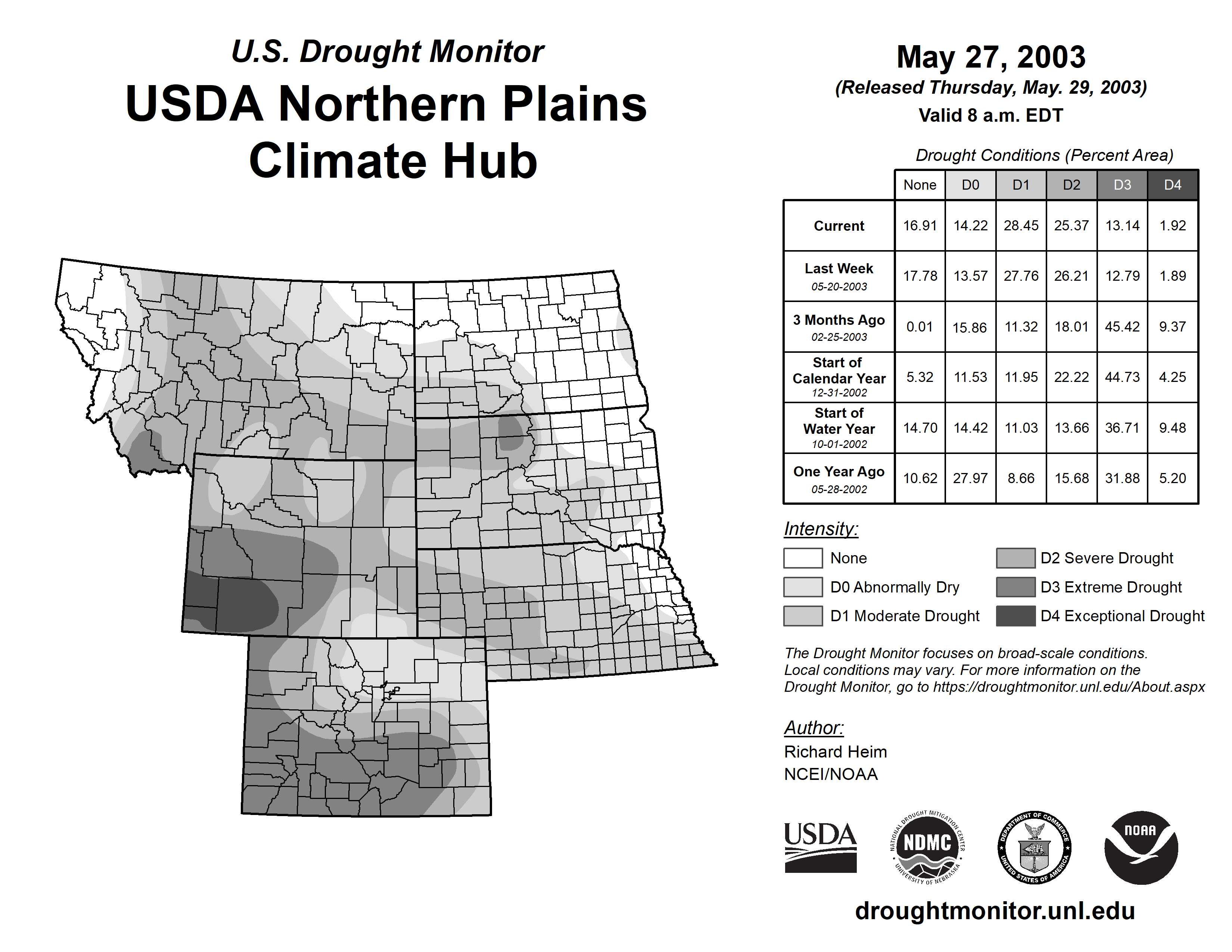 U.S. Drought Monitor
USDA Northern Plains Climate Hub

May 27, 2003
(Released Thursday, May. 29, 2003)
Valid 8 a.m. EDT

Drought Conditions (Percent Area)

| | None | D0 | D1 | D2 | D3 | D4 |
|---|---|---|---|---|---|---|
| Current | 16.91 | 14.22 | 28.45 | 25.37 | 13.14 | 1.92 |
| Last Week 05-20-2003 | 17.78 | 13.57 | 27.76 | 26.21 | 12.79 | 1.89 |
| 3 Months Ago 02-25-2003 | 0.01 | 15.86 | 11.32 | 18.01 | 45.42 | 9.37 |
| Start of Calendar Year 12-31-2002 | 5.32 | 11.53 | 11.95 | 22.22 | 44.73 | 4.25 |
| Start of Water Year 10-01-2002 | 14.70 | 14.42 | 11.03 | 13.66 | 36.71 | 9.48 |
| One Year Ago 05-28-2002 | 10.62 | 27.97 | 8.66 | 15.68 | 31.88 | 5.20 |

Intensity:
None
D0 Abnormally Dry
D1 Moderate Drought
D2 Severe Drought
D3 Extreme Drought
D4 Exceptional Drought

The Drought Monitor focuses on broad-scale conditions. Local conditions may vary. For more information on the Drought Monitor, go to https://droughtmonitor.unl.edu/About.aspx

Author:
Richard Heim
NCEI/NOAA

USDA
NATIONAL DROUGHT MITIGATION CENTER NDMC UNIVERSITY OF NEBRASKA
DEPARTMENT OF COMMERCE UNITED STATES OF AMERICA
NOAA

droughtmonitor.unl.edu